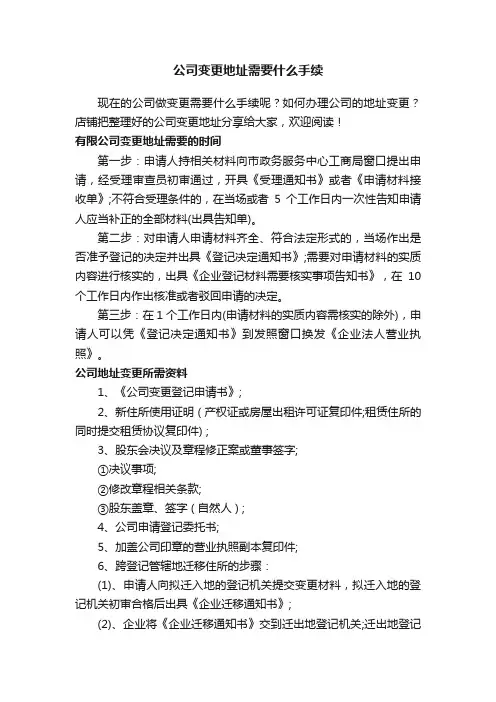 公司变更地址需要什么手续

现在的公司做变更需要什么手续呢？如何办理公司的地址变更？店铺把整理好的公司变更地址分享给大家，欢迎阅读！

有限公司变更地址需要的时间

第一步：申请人持相关材料向市政务服务中心工商局窗口提出申请，经受理审查员初审通过，开具《受理通知书》或者《申请材料接收单》;不符合受理条件的，在当场或者 5 个工作日内一次性告知申请人应当补正的全部材料(出具告知单)。

第二步：对申请人申请材料齐全、符合法定形式的，当场作出是否准予登记的决定并出具《登记决定通知书》;需要对申请材料的实质内容进行核实的，出具《企业登记材料需要核实事项告知书》，在 10 个工作日内作出核准或者驳回申请的决定。

第三步：在 1 个工作日内(申请材料的实质内容需核实的除外)，申请人可以凭《登记决定通知书》到发照窗口换发《企业法人营业执照》。

公司地址变更所需资料

1、《公司变更登记申请书》;

2、新住所使用证明（产权证或房屋出租许可证复印件;租赁住所的同时提交租赁协议复印件）;

3、股东会决议及章程修正案或董事签字;

①决议事项;

②修改章程相关条款;

③股东盖章、签字（自然人）;

4、公司申请登记委托书;

5、加盖公司印章的营业执照副本复印件;

6、跨登记管辖地迁移住所的步骤：

(1)、申请人向拟迁入地的登记机关提交变更材料，拟迁入地的登记机关初审合格后出具《企业迁移通知书》;

(2)、企业将《企业迁移通知书》交到迁出地登记机关;迁出地登记